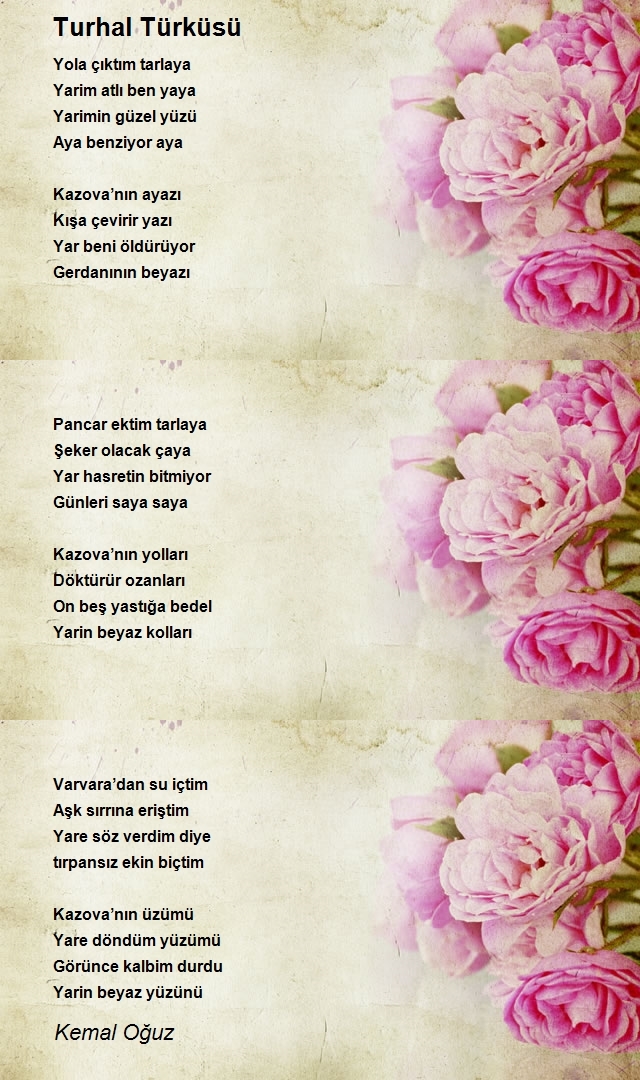 Turhal Türküsü

Yola çıktım tarlaya
Yarim atlı ben yaya
Yarimin güzel yüzü
Aya benziyor aya

Kazova'nın ayazı
Kışa çevirir yazı
Yar beni öldürüyor
Gerdanının beyazı

Pancar ektim tarlaya
Şeker olacak çaya
Yar hasretin bitmiyor
Günleri saya saya

Kazova'nın yolları
Döktürür ozanları
On beş yastığa bedel
Yarin beyaz kolları

Varvara'dan su içtim
Aşk sırrına eriştim
Yare söz verdim diye
tırpansız ekin biçtim

Kazova'nın üzümü
Yare döndüm yüzümü
Görünce kalbim durdu
Yarin beyaz yüzünü

Kemal Oğuz